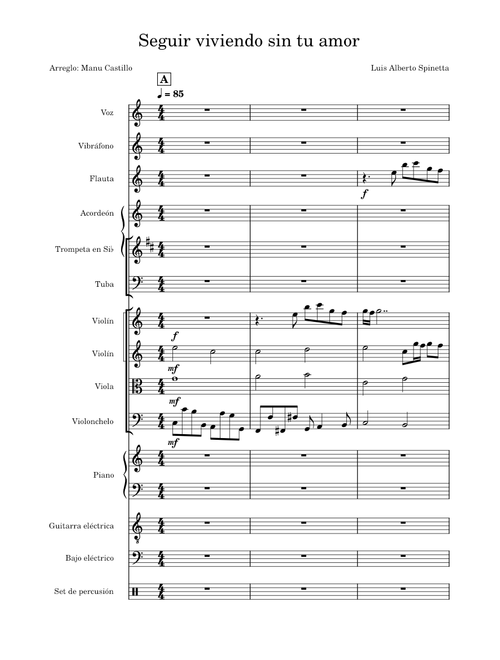 Seguir viviendo sin tu amor

Arreglo: Manu Castillo

Luis Alberto Spinetta

A

♩ = 85

Voz

Vibráfono

Flauta

f

Acordeón

Trompeta en Si♭

Tuba

Violín

f

Violín

mf

Viola

mf

Violonchelo

mf

Piano

Guitarra eléctrica

Bajo eléctrico

Set de percusión